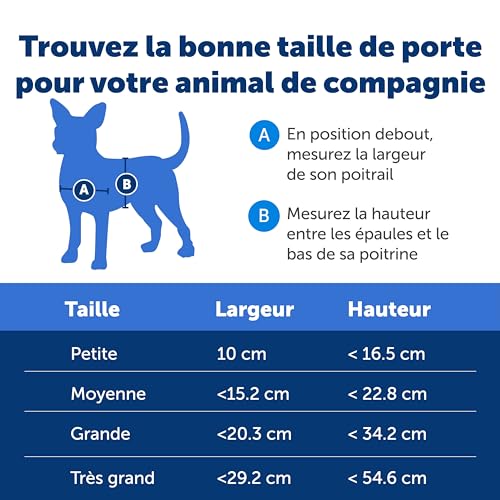 Trouvez la bonne taille de porte pour votre animal de compagnie

A

B

A En position debout, mesurez la largeur de son poitrail

B Mesurez la hauteur entre les épaules et le bas de sa poitrine

| Taille | Largeur | Hauteur |
|---|---|---|
| Petite | 10 cm | < 16.5 cm |
| Moyenne | <15.2 cm | < 22.8 cm |
| Grande | <20.3 cm | < 34.2 cm |
| Très grand | <29.2 cm | < 54.6 cm |